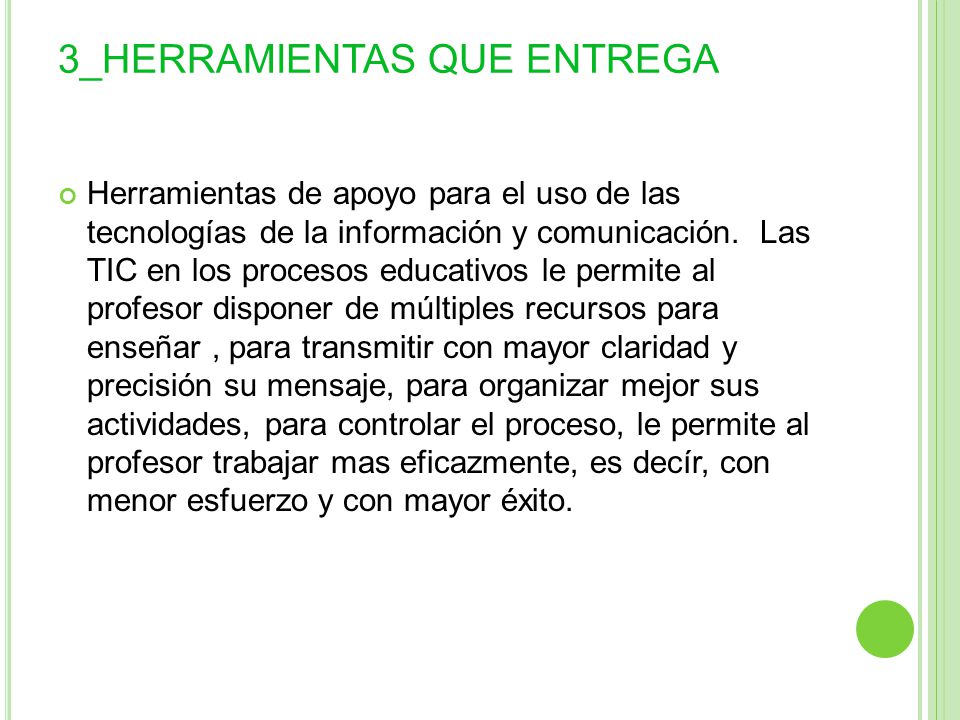 3_HERRAMIENTAS QUE ENTREGA

Herramientas de apoyo para el uso de las tecnologías de la información y comunicación. Las TIC en los procesos educativos le permite al profesor disponer de múltiples recursos para enseñar , para transmitir con mayor claridad y precisión su mensaje, para organizar mejor sus actividades, para controlar el proceso, le permite al profesor trabajar mas eficazmente, es decír, con menor esfuerzo y con mayor éxito.